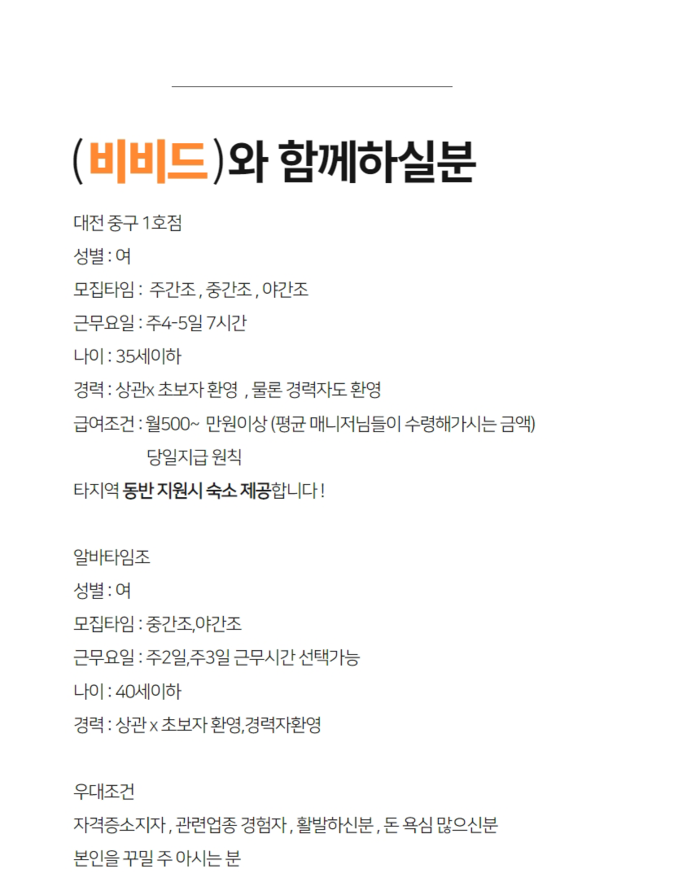 (비비드)와 함께하실분

대전 중구 1호점
성별 : 여
모집타임 : 주간조 , 중간조 , 야간조
근무요일 : 주4-5일 7시간
나이 : 35세이하
경력 : 상관x 초보자 환영 , 물론 경력자도 환영
급여조건 : 월500~ 만원이상 (평균 매니저님들이 수령해가시는 금액)
당일지급 원칙
타지역 동반 지원시 숙소 제공합니다 !

알바타임조
성별 : 여
모집타임 : 중간조,야간조
근무요일 : 주2일,주3일 근무시간 선택가능
나이 : 40세이하
경력 : 상관 x 초보자 환영,경력자환영

우대조건
자격증소지자 , 관련업종 경험자 , 활발하신분 , 돈 욕심 많으신분
본인을 꾸밀 주 아시는 분